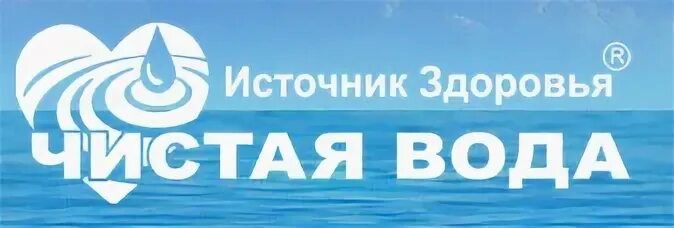 Источник Здоровья®
ЧИСТАЯ ВОДА